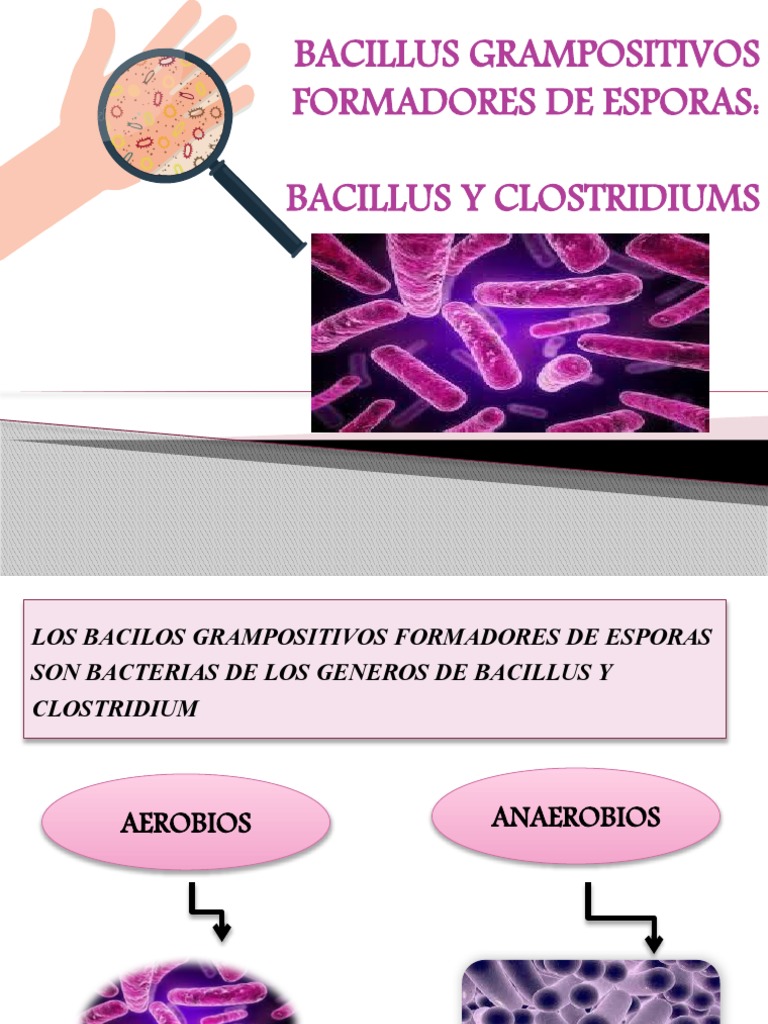 BACILLUS GRAMPOSITIVOS FORMADORES DE ESPORAS:

BACILLUS Y CLOSTRIDIUMS

LOS BACILOS GRAMPOSITIVOS FORMADORES DE ESPORAS SON BACTERIAS DE LOS GENEROS DE BACILLUS Y CLOSTRIDIUM

AEROBIOS

ANAEROBIOS